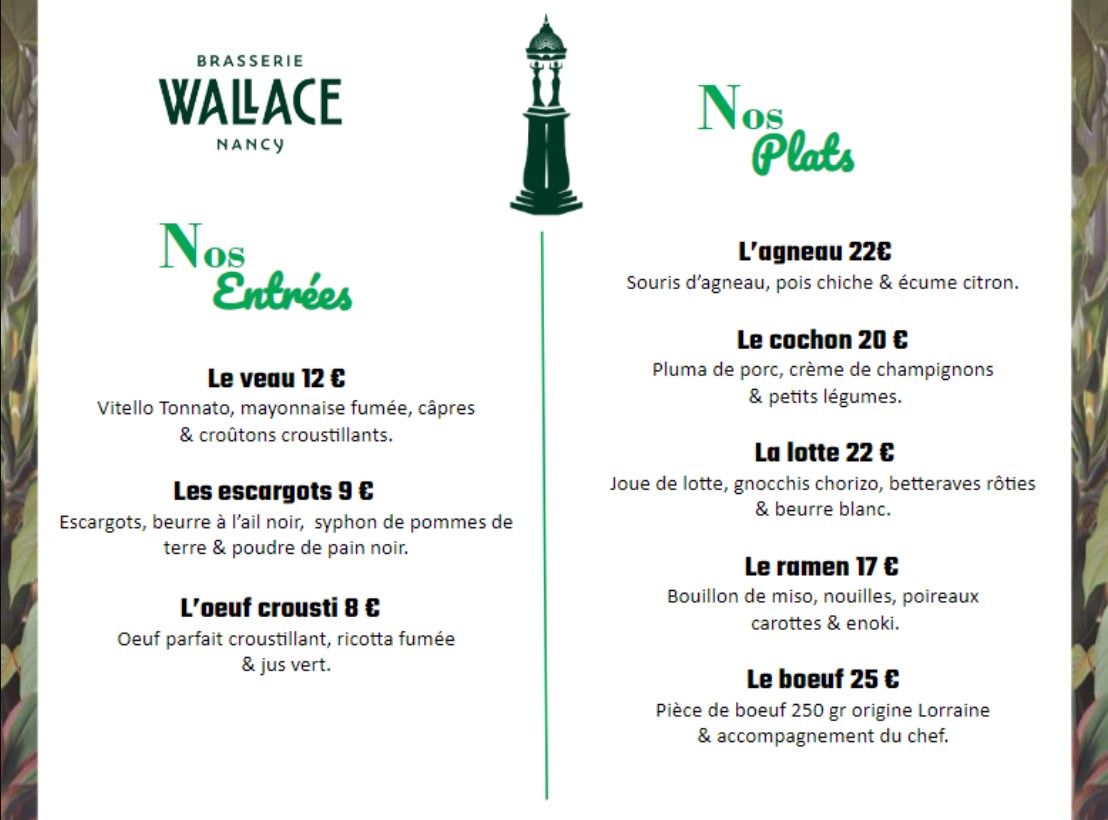 BRASSERIE
WALLACE
NANCY

Nos
Entrées

Le veau 12 €
Vitello Tonnato, mayonnaise fumée, câpres & croûtons croustillants.

Les escargots 9 €
Escargots, beurre à l'ail noir, syphon de pommes de terre & poudre de pain noir.

L'oeuf crousti 8 €
Oeuf parfait croustillant, ricotta fumée & jus vert.

Nos
Plats

L'agneau 22€
Souris d'agneau, pois chiche & écume citron.

Le cochon 20 €
Pluma de porc, crème de champignons & petits légumes.

La lotte 22 €
Joue de lotte, gnocchis chorizo, betteraves rôties & beurre blanc.

Le ramen 17 €
Bouillon de miso, nouilles, poireaux carottes & enoki.

Le boeuf 25 €
Pièce de boeuf 250 gr origine Lorraine & accompagnement du chef.